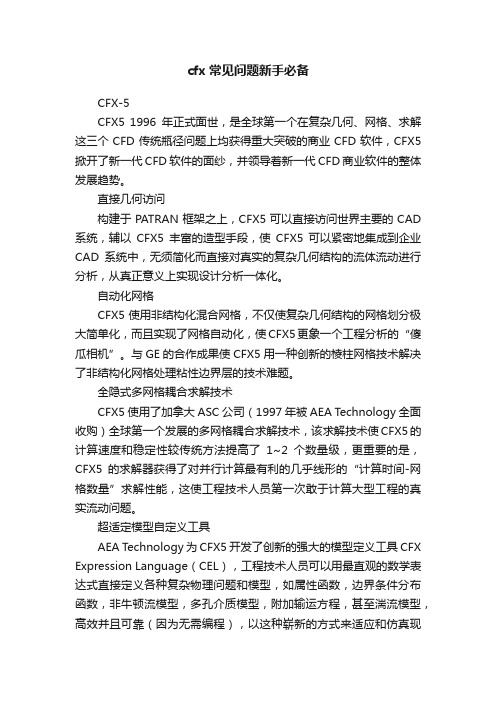 cfx 常见问题新手必备

CFX-5

CFX5 1996 年正式面世，是全球第一个在复杂几何、网格、求解这三个 CFD 传统瓶径问题上均获得重大突破的商业 CFD 软件，CFX5 掀开了新一代 CFD 软件的面纱，并领导着新一代 CFD 商业软件的整体发展趋势。

直接几何访问

构建于 PATRAN 框架之上，CFX5 可以直接访问世界主要的 CAD 系统，辅以 CFX5 丰富的造型手段，使 CFX5 可以紧密地集成到企业 CAD 系统中，无须简化而直接对真实的复杂几何结构的流体流动进行分析，从真正意义上实现设计分析一体化。

自动化网格

CFX5 使用非结构化混合网格，不仅使复杂几何结构的网格划分极大简单化，而且实现了网格自动化，使 CFX5 更象一个工程分析的“傻瓜相机”。与 GE 的合作成果使 CFX5 用一种创新的棱柱网格技术解决了非结构化网格处理粘性边界层的技术难题。

全隐式多网格耦合求解技术

CFX5 使用了加拿大 ASC 公司（1997 年被 AEA Technology 全面收购）全球第一个发展的多网格耦合求解技术，该求解技术使 CFX5 的计算速度和稳定性较传统方法提高了 1~2 个数量级，更重要的是，CFX5 的求解器获得了对并行计算最有利的几乎线形的“计算时间-网格数量”求解性能，这使工程技术人员第一次敢于计算大型工程的真实流动问题。

超适定模型自定义工具

AEA Technology 为 CFX5 开发了创新的强大的模型定义工具 CFX Expression Language（CEL），工程技术人员可以用最直观的数学表达式直接定义各种复杂物理问题和模型，如属性函数，边界条件分布函数，非牛顿流模型，多孔介质模型，附加输运方程，甚至湍流模型，高效并且可靠（因为无需编程），以这种崭新的方式来适应和仿真现